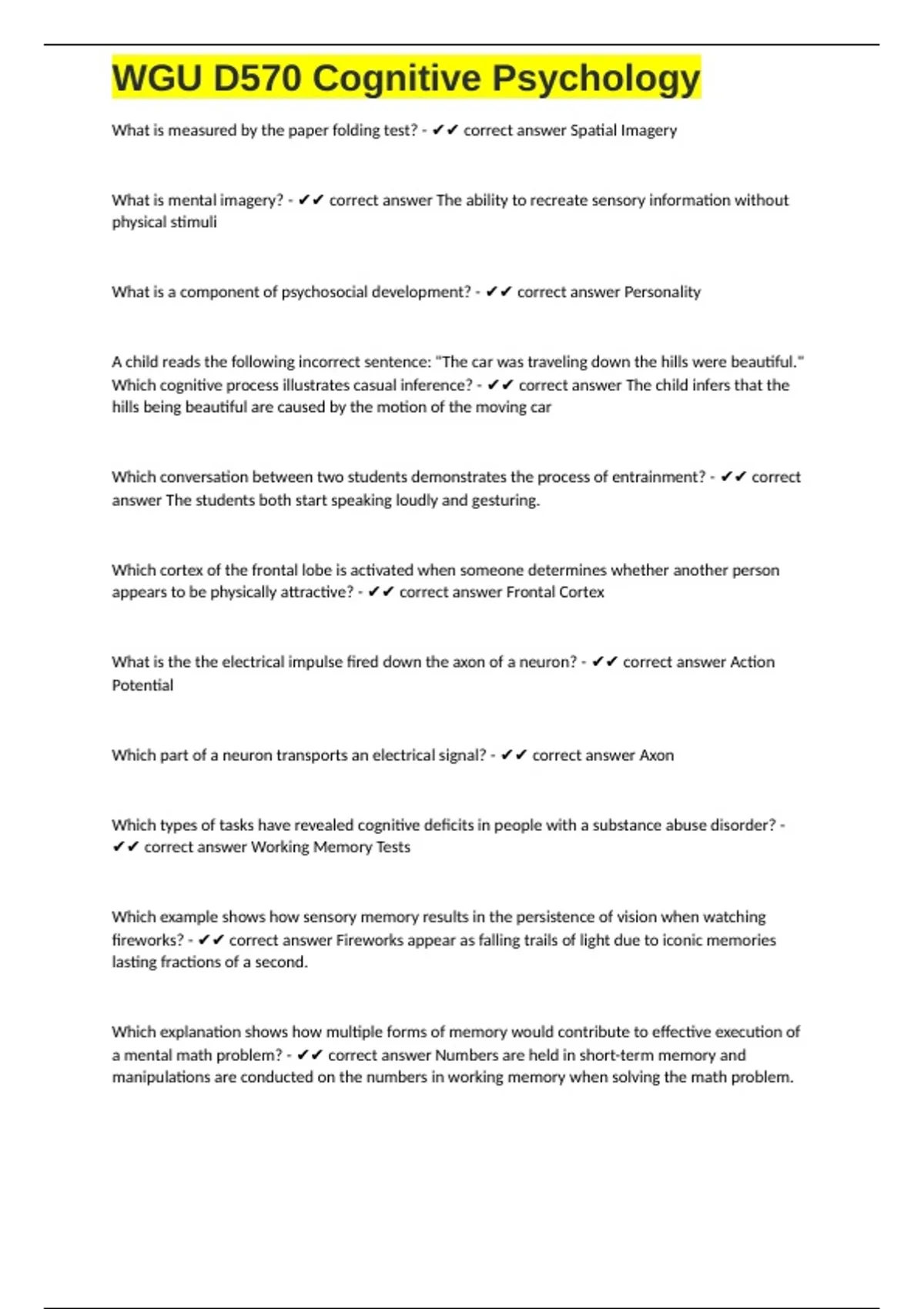 WGU D570 Cognitive Psychology

What is measured by the paper folding test? - ✔✔ correct answer Spatial Imagery

What is mental imagery? - ✔✔ correct answer The ability to recreate sensory information without physical stimuli

What is a component of psychosocial development? - ✔✔ correct answer Personality

A child reads the following incorrect sentence: "The car was traveling down the hills were beautiful." Which cognitive process illustrates casual inference? - ✔✔ correct answer The child infers that the hills being beautiful are caused by the motion of the moving car

Which conversation between two students demonstrates the process of entrainment? - ✔✔ correct answer The students both start speaking loudly and gesturing.

Which cortex of the frontal lobe is activated when someone determines whether another person appears to be physically attractive? - ✔✔ correct answer Frontal Cortex

What is the the electrical impulse fired down the axon of a neuron? - ✔✔ correct answer Action Potential

Which part of a neuron transports an electrical signal? - ✔✔ correct answer Axon

Which types of tasks have revealed cognitive deficits in people with a substance abuse disorder? - ✔✔ correct answer Working Memory Tests

Which example shows how sensory memory results in the persistence of vision when watching fireworks? - ✔✔ correct answer Fireworks appear as falling trails of light due to iconic memories lasting fractions of a second.

Which explanation shows how multiple forms of memory would contribute to effective execution of a mental math problem? - ✔✔ correct answer Numbers are held in short-term memory and manipulations are conducted on the numbers in working memory when solving the math problem.